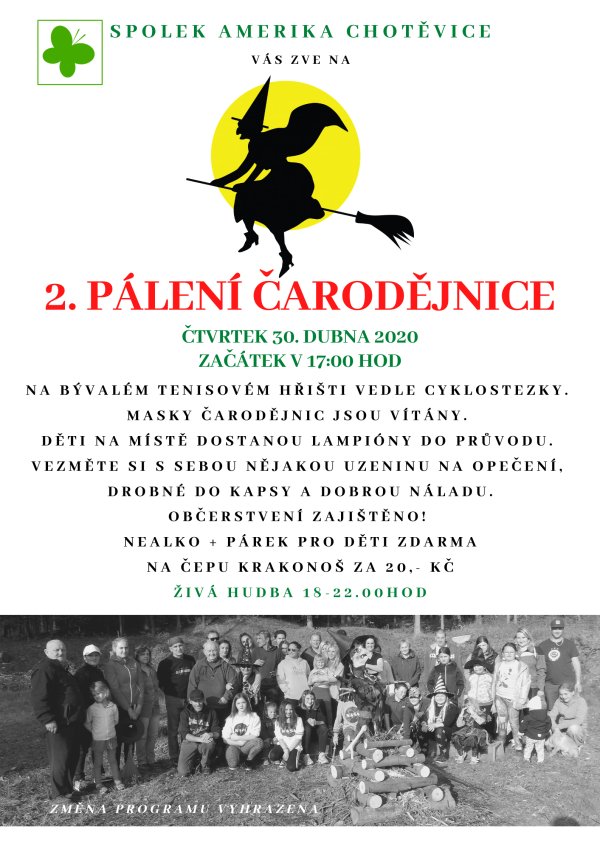 SPOLEK AMERIKA CHOTĚVICE

VÁS ZVE NA

2. PÁLENÍ ČARODĚJNICE

ČTVRTEK 30. DUBNA 2020
ZAČÁTEK V 17:00 HOD

NA BÝVALÉM TENISOVÉM HŘIŠTI VEDLE CYKLOSTEZKY.
MASKY ČARODĚJNIC JSOU VÍTÁNY.
DĚTI NA MÍSTĚ DOSTANOU LAMPIÓNY DO PRŮVODU.
VEZMĚTE SI S SEBOU NĚJAKOU UZENINU NA OPEČENÍ,
DROBNÉ DO KAPSY A DOBROU NÁLADU.
OBČERSTVENÍ ZAJIŠTĚNO!
NEALKO + PÁREK PRO DĚTI ZDARMA
NA ČEPU KRAKONOŠ ZA 20,- KČ
ŽIVÁ HUDBA 18-22.00HOD

ZMĚNA PROGRAMU VYHRAZENA